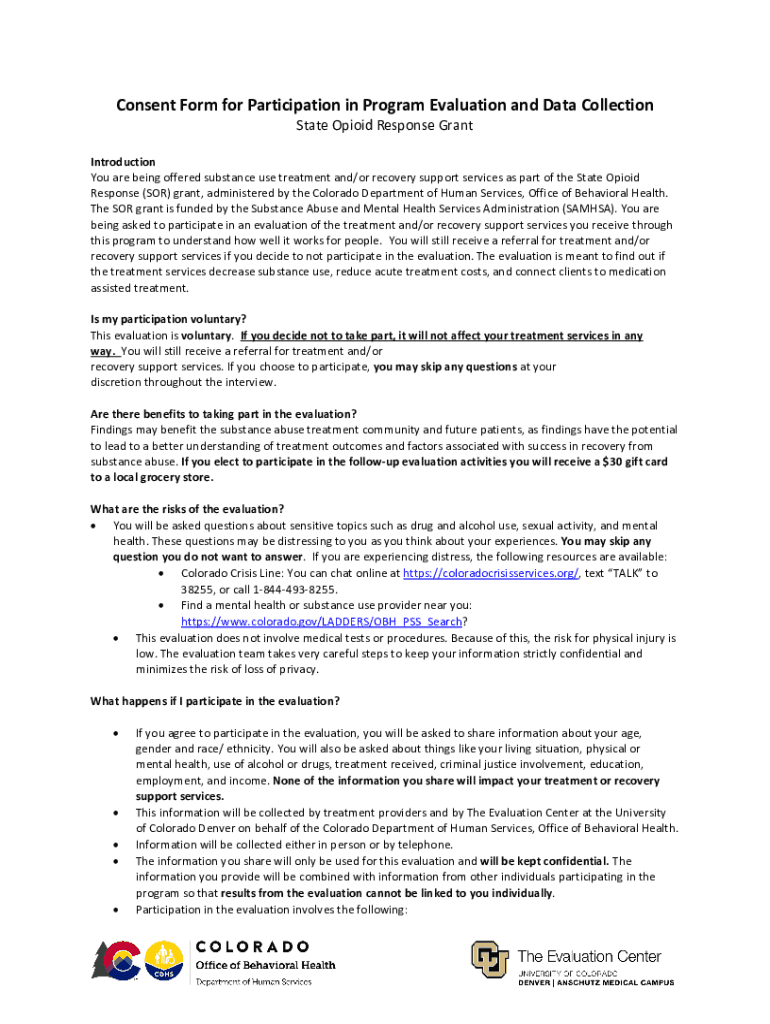 Consent Form for Participation in Program Evaluation and Data Collection
State Opioid Response Grant

Introduction
You are being offered substance use treatment and/or recovery support services as part of the State Opioid Response (SOR) grant, administered by the Colorado Department of Human Services, Office of Behavioral Health. The SOR grant is funded by the Substance Abuse and Mental Health Services Administration (SAMHSA). You are being asked to participate in an evaluation of the treatment and/or recovery support services you receive through this program to understand how well it works for people. You will still receive a referral for treatment and/or recovery support services if you decide to not participate in the evaluation. The evaluation is meant to find out if the treatment services decrease substance use, reduce acute treatment costs, and connect clients to medication assisted treatment.

Is my participation voluntary?
This evaluation is voluntary. If you decide not to take part, it will not affect your treatment services in any way. You will still receive a referral for treatment and/or recovery support services. If you choose to participate, you may skip any questions at your discretion throughout the interview.

Are there benefits to taking part in the evaluation?
Findings may benefit the substance abuse treatment community and future patients, as findings have the potential to lead to a better understanding of treatment outcomes and factors associated with success in recovery from substance abuse. If you elect to participate in the follow-up evaluation activities you will receive a $30 gift card to a local grocery store.

What are the risks of the evaluation?
• You will be asked questions about sensitive topics such as drug and alcohol use, sexual activity, and mental health. These questions may be distressing to you as you think about your experiences. You may skip any question you do not want to answer. If you are experiencing distress, the following resources are available:
  • Colorado Crisis Line: You can chat online at https://coloradocrisisservices.org/, text "TALK" to 38255, or call 1-844-493-8255.
  • Find a mental health or substance use provider near you: https://www.colorado.gov/LADDERS/OBH_PSS_Search?
• This evaluation does not involve medical tests or procedures. Because of this, the risk for physical injury is low. The evaluation team takes very careful steps to keep your information strictly confidential and minimizes the risk of loss of privacy.

What happens if I participate in the evaluation?

• If you agree to participate in the evaluation, you will be asked to share information about your age, gender and race/ ethnicity. You will also be asked about things like your living situation, physical or mental health, use of alcohol or drugs, treatment received, criminal justice involvement, education, employment, and income. None of the information you share will impact your treatment or recovery support services.
• This information will be collected by treatment providers and by The Evaluation Center at the University of Colorado Denver on behalf of the Colorado Department of Human Services, Office of Behavioral Health.
• Information will be collected either in person or by telephone.
• The information you share will only be used for this evaluation and will be kept confidential. The information you provide will be combined with information from other individuals participating in the program so that results from the evaluation cannot be linked to you individually.
• Participation in the evaluation involves the following:

CDHS
COLORADO
Office of Behavioral Health
Department of Human Services

The Evaluation Center
UNIVERSITY OF COLORADO
DENVER | ANSCHUTZ MEDICAL CAMPUS